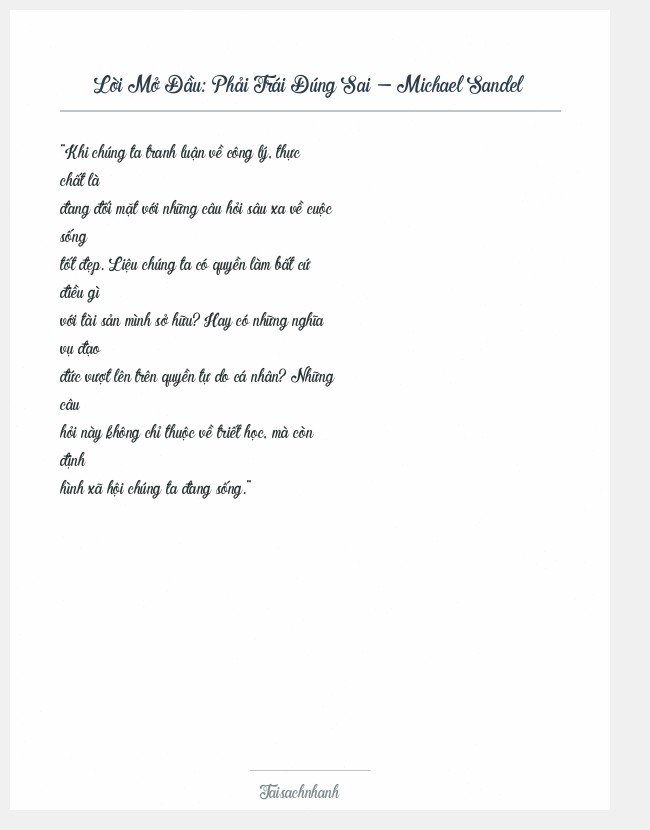 Lời Mở Đầu: Phải Trái Đúng Sai – Michael Sandel

"Khi chúng ta tranh luận về công lý, thực chất là đang đối mặt với những câu hỏi sâu xa về cuộc sống tốt đẹp. Liệu chúng ta có quyền làm bất cứ điều gì với tài sản mình sở hữu? Hay có những nghĩa vụ đạo đức vượt lên trên quyền tự do cá nhân? Những câu hỏi này không chỉ thuộc về triết học, mà còn định hình xã hội chúng ta đang sống."

Taisachnhanh